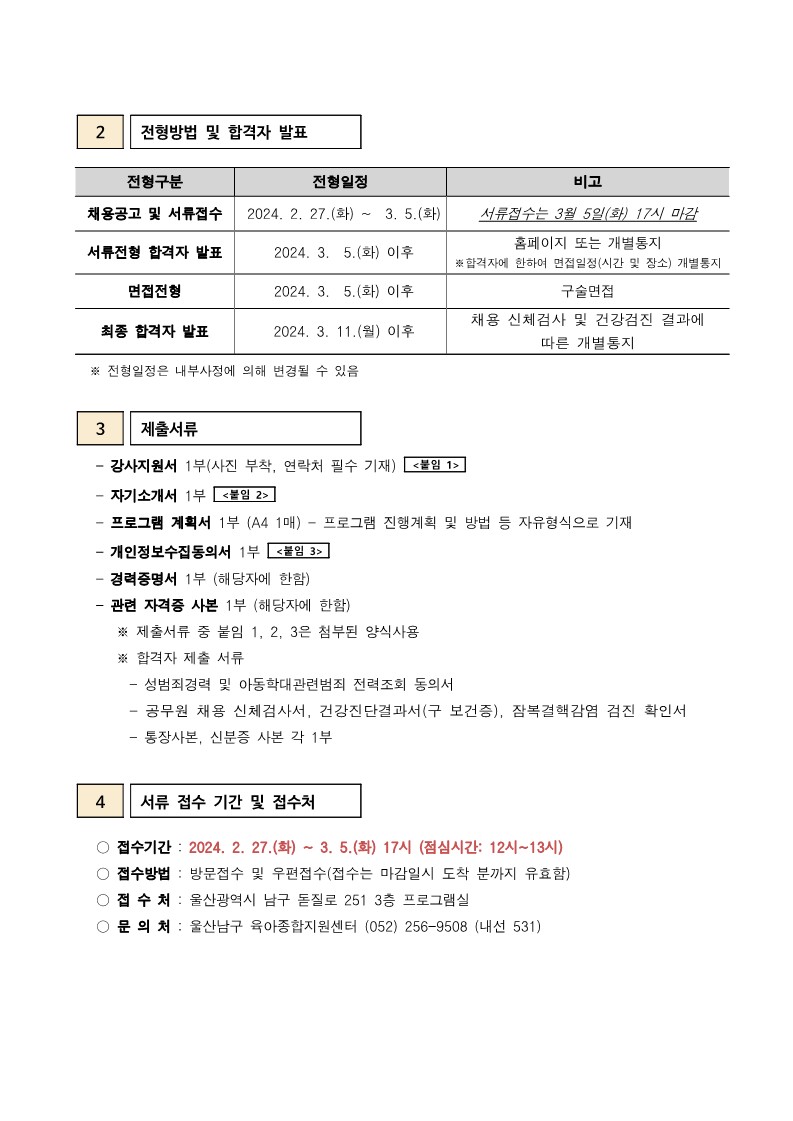 2 전형방법 및 합격자 발표

| 전형구분 | 전형일정 | 비고 |
|---|---|---|
| 채용공고 및 서류접수 | 2024. 2. 27.(화) ~ 3. 5.(화) | 서류접수는 3월 5일(화) 17시 마감 |
| 서류전형 합격자 발표 | 2024. 3. 5.(화) 이후 | 홈페이지 또는 개별통지 ※합격자에 한하여 면접일정(시간 및 장소) 개별통지 |
| 면접전형 | 2024. 3. 5.(화) 이후 | 구술면접 |
| 최종 합격자 발표 | 2024. 3. 11.(월) 이후 | 채용 신체검사 및 건강검진 결과에 따른 개별통지 |

※ 전형일정은 내부사정에 의해 변경될 수 있음

3 제출서류

- 강사지원서 1부(사진 부착, 연락처 필수 기재) <붙임 1>
- 자기소개서 1부 <붙임 2>
- 프로그램 계획서 1부 (A4 1매) - 프로그램 진행계획 및 방법 등 자유형식으로 기재
- 개인정보수집동의서 1부 <붙임 3>
- 경력증명서 1부 (해당자에 한함)
- 관련 자격증 사본 1부 (해당자에 한함)
※ 제출서류 중 붙임 1, 2, 3은 첨부된 양식사용
※ 합격자 제출 서류
- 성범죄경력 및 아동학대관련범죄 전력조회 동의서
- 공무원 채용 신체검사서, 건강진단결과서(구 보건증), 잠복결핵감염 검진 확인서
- 통장사본, 신분증 사본 각 1부

4 서류 접수 기간 및 접수처

○ 접수기간 : 2024. 2. 27.(화) ~ 3. 5.(화) 17시 (점심시간: 12시~13시)
○ 접수방법 : 방문접수 및 우편접수(접수는 마감일시 도착 분까지 유효함)
○ 접 수 처 : 울산광역시 남구 돋질로 251 3층 프로그램실
○ 문 의 처 : 울산남구 육아종합지원센터 (052) 256-9508 (내선 531)